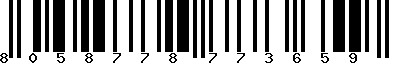 8 0 5 8 7 7 8 7 7 3 6 5 9